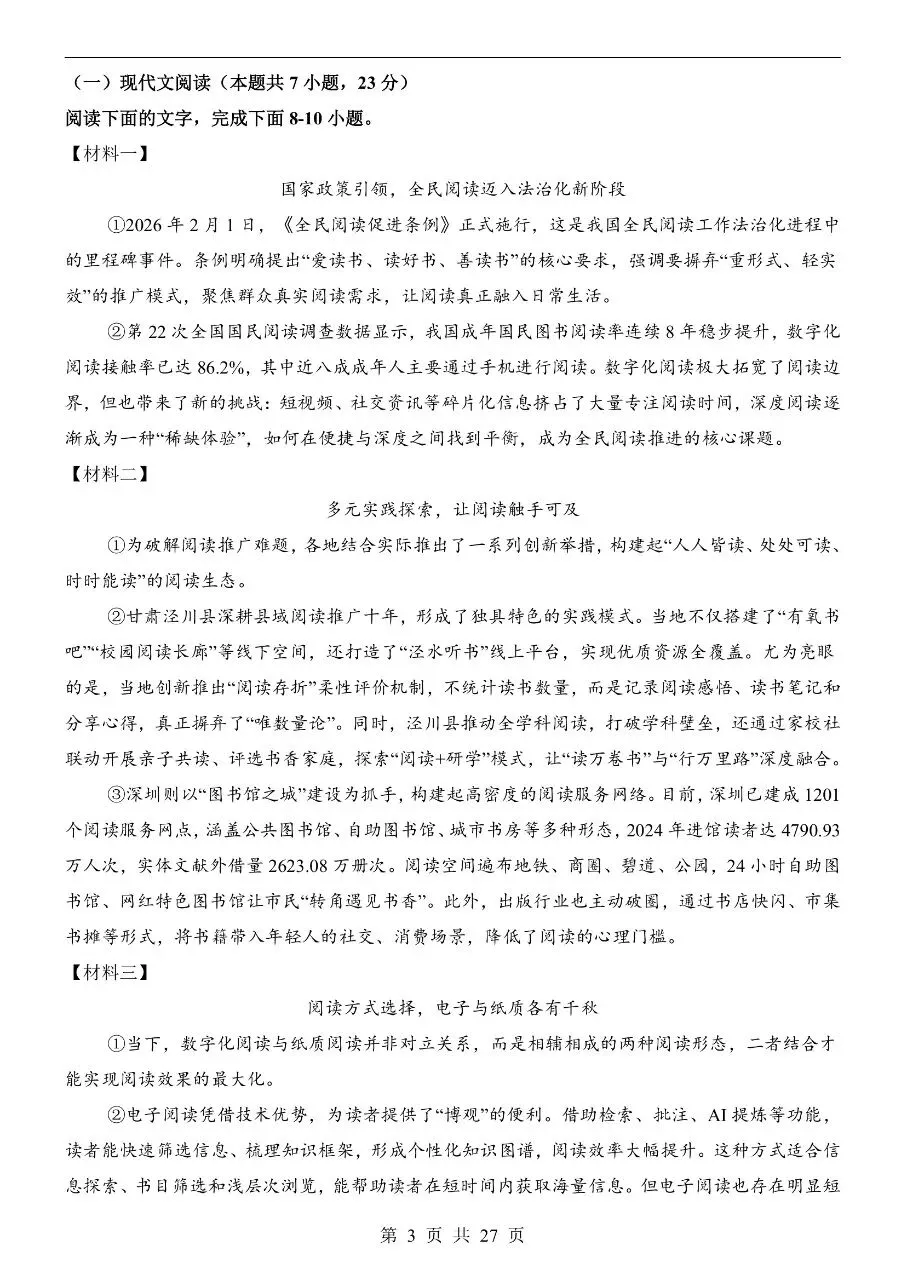 （一）现代文阅读（本题共7小题，23分）

阅读下面的文字，完成下面8-10小题。

【材料一】

国家政策引领，全民阅读迈入法治化新阶段

①2026年2月1日，《全民阅读促进条例》正式施行，这是我国全民阅读工作法治化进程中的里程碑事件。条例明确提出“爱读书、读好书、善读书”的核心要求，强调要摒弃“重形式、轻实效”的推广模式，聚焦群众真实阅读需求，让阅读真正融入日常生活。

②第22次全国国民阅读调查数据显示，我国成年国民图书阅读率连续8年稳步提升，数字化阅读接触率已达86.2%，其中近八成成年人主要通过手机进行阅读。数字化阅读极大拓宽了阅读边界，但也带来了新的挑战：短视频、社交资讯等碎片化信息挤占了大量专注阅读时间，深度阅读逐渐成为一种“稀缺体验”，如何在便捷与深度之间找到平衡，成为全民阅读推进的核心课题。

【材料二】

多元实践探索，让阅读触手可及

①为破解阅读推广难题，各地结合实际推出了一系列创新举措，构建起“人人皆读、处处可读、时时能读”的阅读生态。

②甘肃泾川县深耕县域阅读推广十年，形成了独具特色的实践模式。当地不仅搭建了“有氧书吧”“校园阅读长廊”等线下空间，还打造了“泾水听书”线上平台，实现优质资源全覆盖。尤为亮眼的是，当地创新推出“阅读存折”柔性评价机制，不统计读书数量，而是记录阅读感悟、读书笔记和分享心得，真正摒弃了“唯数量论”。同时，泾川县推动全学科阅读，打破学科壁垒，还通过家校社联动开展亲子共读、评选书香家庭，探索“阅读+研学”模式，让“读万卷书”与“行万里路”深度融合。

③深圳则以“图书馆之城”建设为抓手，构建起高密度的阅读服务网络。目前，深圳已建成1201个阅读服务网点，涵盖公共图书馆、自助图书馆、城市书房等多种形态，2024年进馆读者达4790.93万人次，实体文献外借量2623.08万册次。阅读空间遍布地铁、商圈、碧道、公园，24小时自助图书馆、网红特色图书馆让市民“转角遇见书香”。此外，出版行业也主动破圈，通过书店快闪、市集书摊等形式，将书籍带入年轻人的社交、消费场景，降低了阅读的心理门槛。

【材料三】

阅读方式选择，电子与纸质各有千秋

①当下，数字化阅读与纸质阅读并非对立关系，而是相辅相成的两种阅读形态，二者结合才能实现阅读效果的最大化。

②电子阅读凭借技术优势，为读者提供了“博观”的便利。借助检索、批注、AI提炼等功能，读者能快速筛选信息、梳理知识框架，形成个性化知识图谱，阅读效率大幅提升。这种方式适合信息探索、书目筛选和浅层次浏览，能帮助读者在短时间内获取海量信息。但电子阅读也存在明显短

第3页 共27页